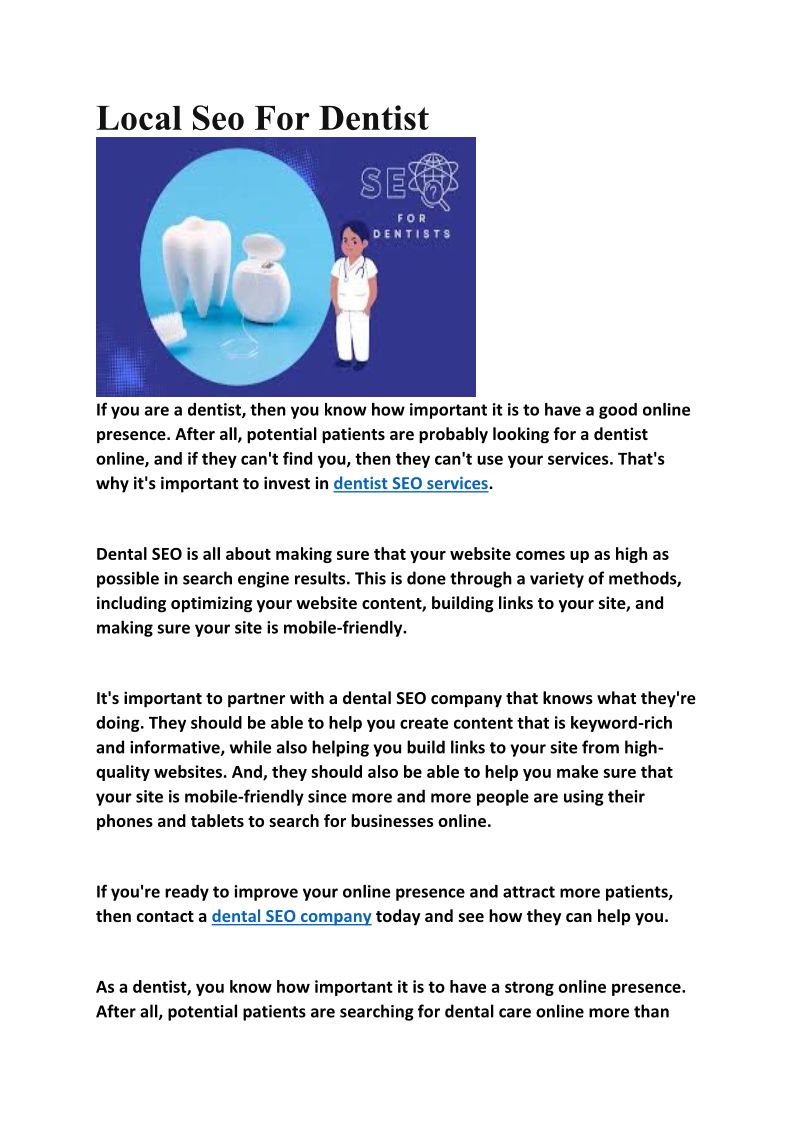 Local Seo For Dentist

SEO FOR DENTISTS

If you are a dentist, then you know how important it is to have a good online presence. After all, potential patients are probably looking for a dentist online, and if they can't find you, then they can't use your services. That's why it's important to invest in dentist SEO services.

Dental SEO is all about making sure that your website comes up as high as possible in search engine results. This is done through a variety of methods, including optimizing your website content, building links to your site, and making sure your site is mobile-friendly.

It's important to partner with a dental SEO company that knows what they're doing. They should be able to help you create content that is keyword-rich and informative, while also helping you build links to your site from high-quality websites. And, they should also be able to help you make sure that your site is mobile-friendly since more and more people are using their phones and tablets to search for businesses online.

If you're ready to improve your online presence and attract more patients, then contact a dental SEO company today and see how they can help you.

As a dentist, you know how important it is to have a strong online presence. After all, potential patients are searching for dental care online more than